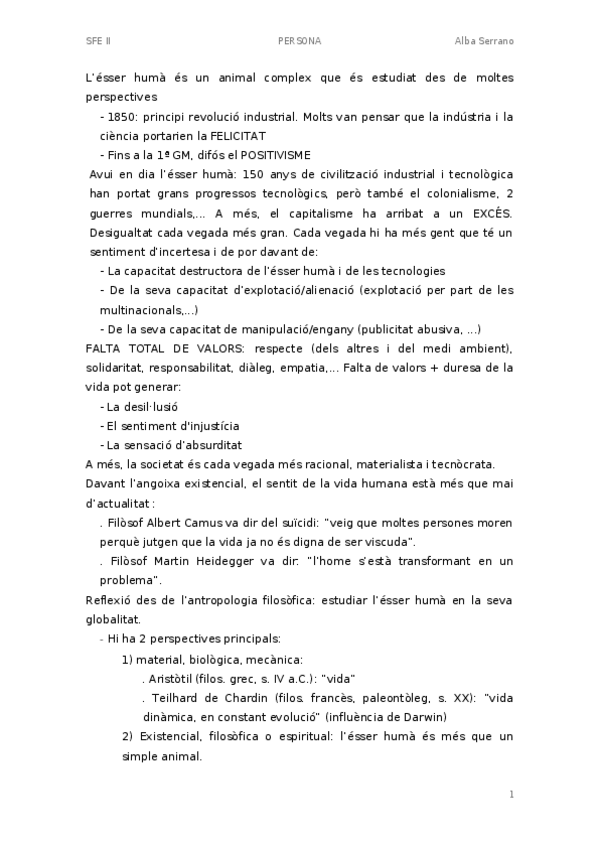 SFE II PERSONA Alba Serrano

L'ésser humà és un animal complex que és estudiat des de moltes perspectives

- 1850: principi revolució industrial. Molts van pensar que la indústria i la ciència portarien la FELICITAT

- Fins a la 1ª GM, difós el POSITIVISME

Avui en dia l'ésser humà: 150 anys de civilització industrial i tecnològica han portat grans progressos tecnològics, però també el colonialisme, 2 guerres mundials,... A més, el capitalisme ha arribat a un EXCÉS. Desigualtat cada vegada més gran. Cada vegada hi ha més gent que té un sentiment d'incertesa i de por davant de:

- La capacitat destructora de l'ésser humà i de les tecnologies

- De la seva capacitat d'explotació/alienació (explotació per part de les multinacionals,...)

- De la seva capacitat de manipulació/engany (publicitat abusiva, ...)

FALTA TOTAL DE VALORS: respecte (dels altres i del medi ambient), solidaritat, responsabilitat, diàleg, empatia,... Falta de valors + duresa de la vida pot generar:

- La desil·lusió

- El sentiment d'injustícia

- La sensació d'absurditat

A més, la societat és cada vegada més racional, materialista i tecnòcrata.

Davant l'angoixa existencial, el sentit de la vida humana està més que mai d'actualitat :

. Filòsof Albert Camus va dir del suïcidi: "veig que moltes persones moren perquè jutgen que la vida ja no és digna de ser viscuda".

. Filòsof Martin Heidegger va dir: "l'home s'està transformant en un problema".

Reflexió des de l'antropologia filosòfica: estudiar l'ésser humà en la seva globalitat.

- Hi ha 2 perspectives principals:

1) material, biològica, mecànica:

. Aristòtil (filos. grec, s. IV a.C.): "vida"

. Teilhard de Chardin (filos. francès, paleontòleg, s. XX): "vida dinàmica, en constant evolució" (influència de Darwin)

2) Existencial, filosòfica o espiritual: l'ésser humà és més que un simple animal.

1